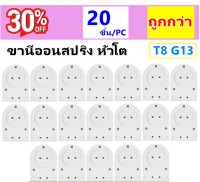 30% OFF

20
ชิ้น/PC

ถูกกว่า

ขานีออนสปริง หัวโต

T8 G13